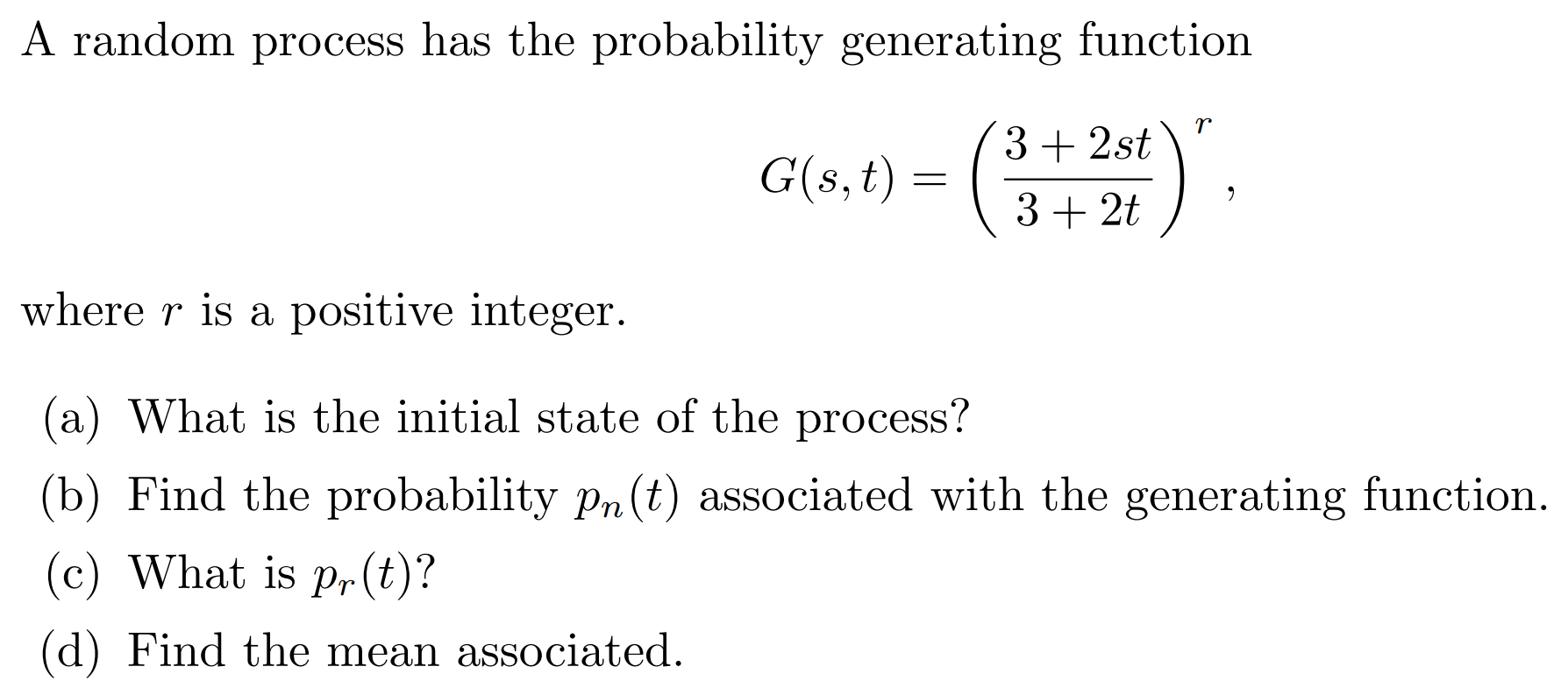 A random process has the probability generating function

$G(s,t) = \left(\frac{3+2st}{3+2t}\right)^r,$

where $r$ is a positive integer.

(a) What is the initial state of the process?

(b) Find the probability $p_n(t)$ associated with the generating function.

(c) What is $p_r(t)$?

(d) Find the mean associated.